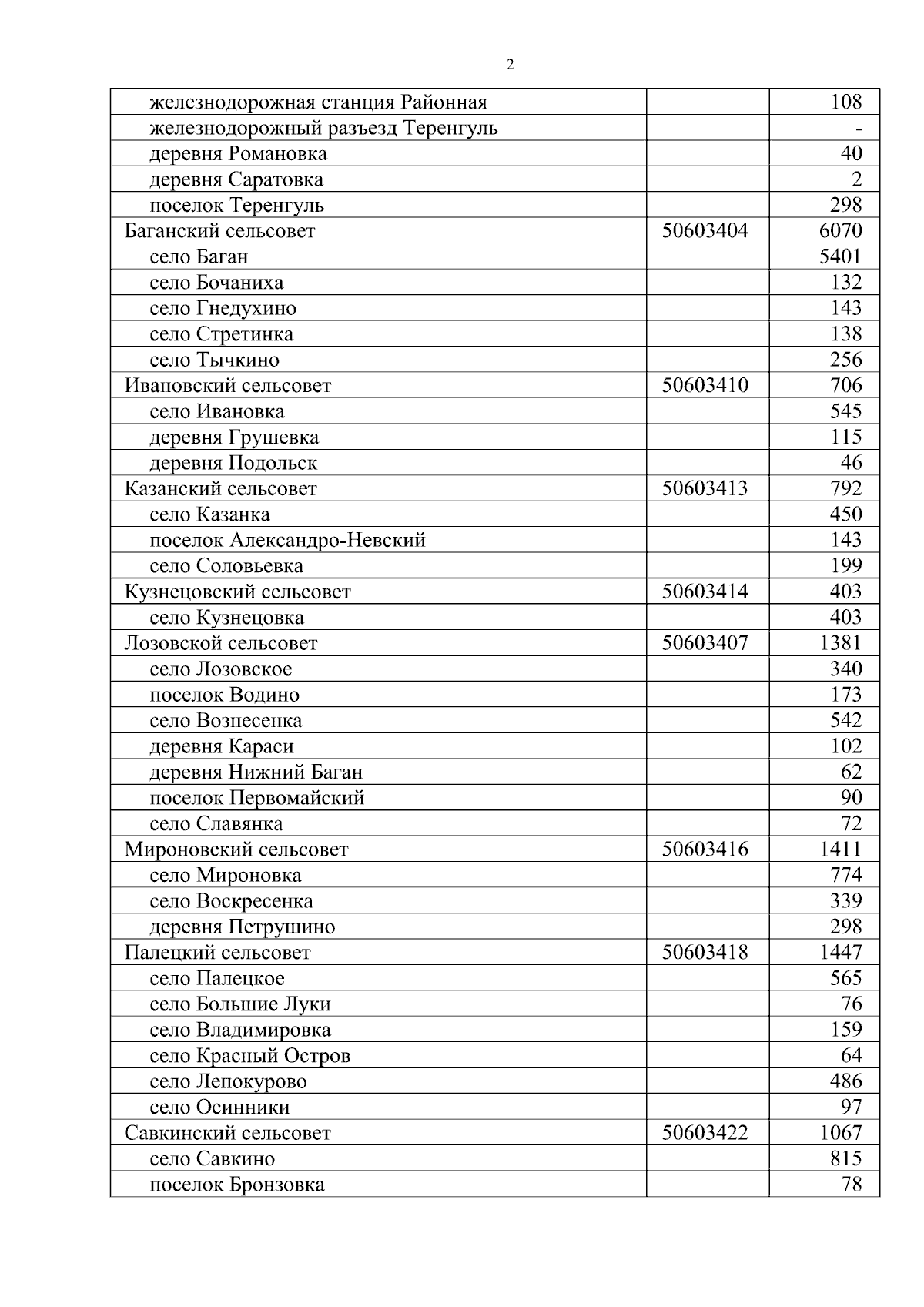 2

| | | |
|---|---|---|
| железнодорожная станция Районная | | 108 |
| железнодорожный разъезд Теренгуль | | - |
| деревня Романовка | | 40 |
| деревня Саратовка | | 2 |
| поселок Теренгуль | | 298 |
| Баганский сельсовет | 50603404 | 6070 |
| село Баган | | 5401 |
| село Бочаниха | | 132 |
| село Гнедухино | | 143 |
| село Стретинка | | 138 |
| село Тычкино | | 256 |
| Ивановский сельсовет | 50603410 | 706 |
| село Ивановка | | 545 |
| деревня Грушевка | | 115 |
| деревня Подольск | | 46 |
| Казанский сельсовет | 50603413 | 792 |
| село Казанка | | 450 |
| поселок Александро-Невский | | 143 |
| село Соловьевка | | 199 |
| Кузнецовский сельсовет | 50603414 | 403 |
| село Кузнецовка | | 403 |
| Лозовской сельсовет | 50603407 | 1381 |
| село Лозовское | | 340 |
| поселок Водино | | 173 |
| село Вознесенка | | 542 |
| деревня Караси | | 102 |
| деревня Нижний Баган | | 62 |
| поселок Первомайский | | 90 |
| село Славянка | | 72 |
| Мироновский сельсовет | 50603416 | 1411 |
| село Мироновка | | 774 |
| село Воскресенка | | 339 |
| деревня Петрушино | | 298 |
| Палецкий сельсовет | 50603418 | 1447 |
| село Палецкое | | 565 |
| село Большие Луки | | 76 |
| село Владимировка | | 159 |
| село Красный Остров | | 64 |
| село Лепокурово | | 486 |
| село Осинники | | 97 |
| Савкинский сельсовет | 50603422 | 1067 |
| село Савкино | | 815 |
| поселок Бронзовка | | 78 |